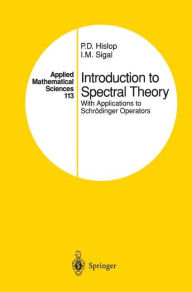 Applied Mathematical Sciences 113

P.D. Hislop
I.M. Sigal

Introduction to Spectral Theory

With Applications to Schrödinger Operators

Springer